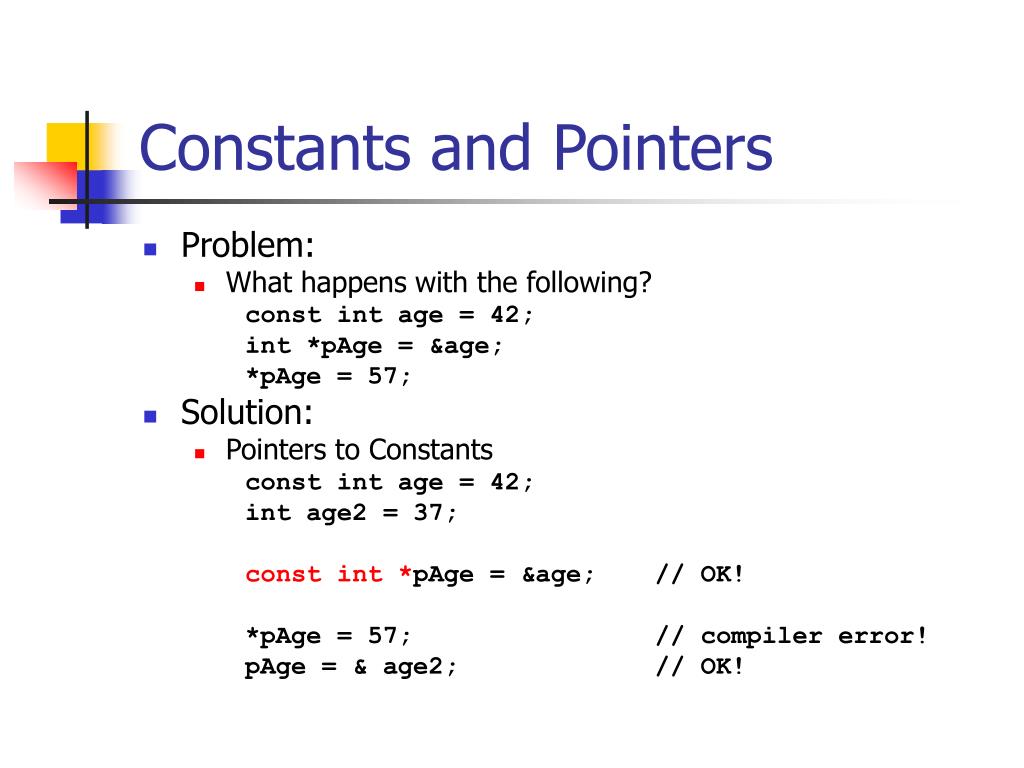 Constants and Pointers

Problem:

What happens with the following?

const int age = 42;
int *pAge = &age;
*pAge = 57;

Solution:

Pointers to Constants

const int age = 42;
int age2 = 37;

const int *pAge = &age;    // OK!

*pAge = 57;    // compiler error!
pAge = & age2;    // OK!